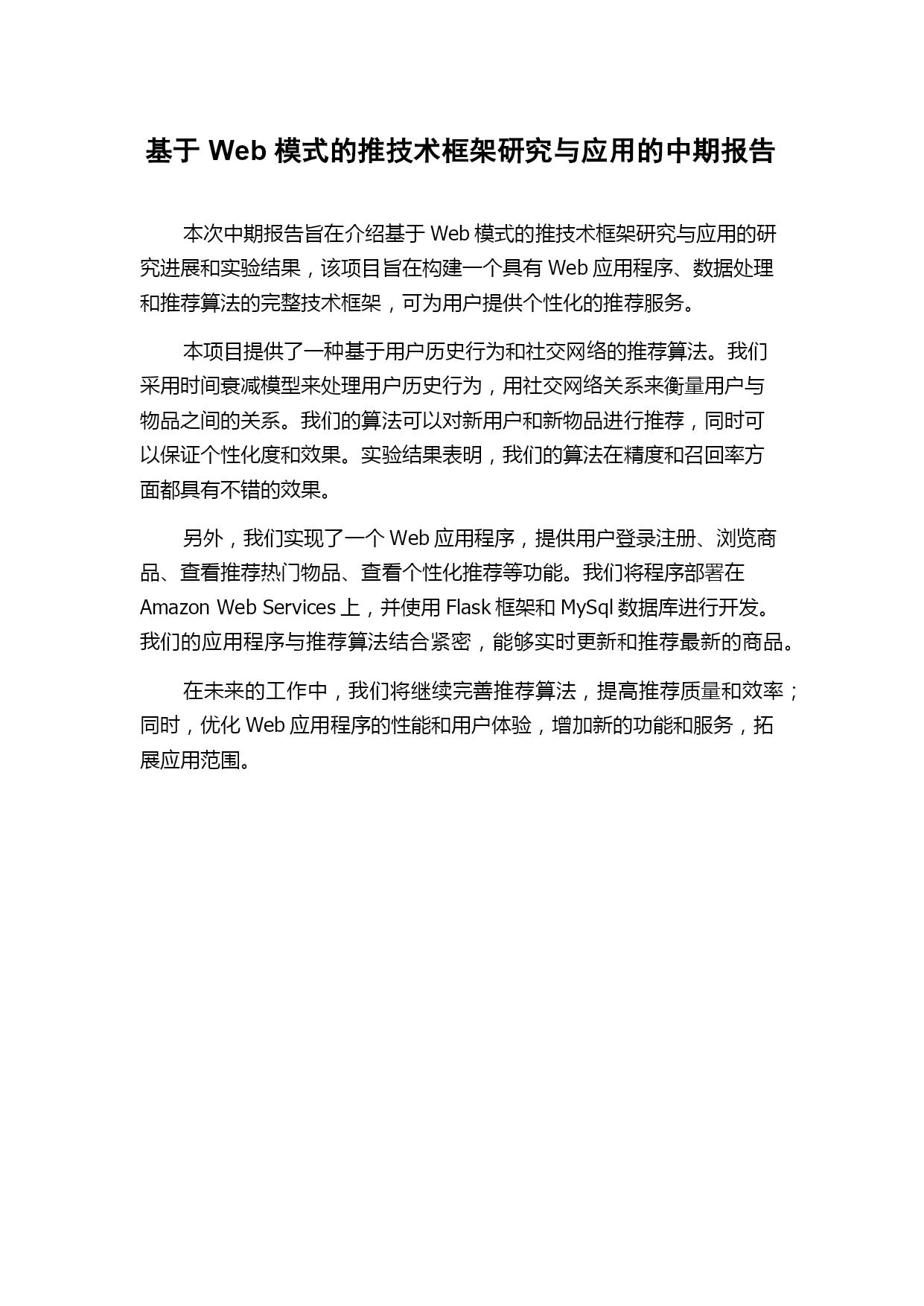 基于 Web 模式的推技术框架研究与应用的中期报告

本次中期报告旨在介绍基于 Web 模式的推技术框架研究与应用的研究进展和实验结果，该项目旨在构建一个具有 Web 应用程序、数据处理和推荐算法的完整技术框架，可为用户提供个性化的推荐服务。

本项目提供了一种基于用户历史行为和社交网络的推荐算法。我们采用时间衰减模型来处理用户历史行为，用社交网络关系来衡量用户与物品之间的关系。我们的算法可以对新用户和新物品进行推荐，同时可以保证个性化度和效果。实验结果表明，我们的算法在精度和召回率方面都具有不错的效果。

另外，我们实现了一个 Web 应用程序，提供用户登录注册、浏览商品、查看推荐热门物品、查看个性化推荐等功能。我们将程序部署在 Amazon Web Services 上，并使用 Flask 框架和 MySql 数据库进行开发。我们的应用程序与推荐算法结合紧密，能够实时更新和推荐最新的商品。

在未来的工作中，我们将继续完善推荐算法，提高推荐质量和效率；同时，优化 Web 应用程序的性能和用户体验，增加新的功能和服务，拓展应用范围。